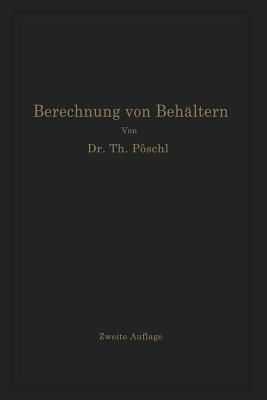 Berechnung von Behältern

Von

Dr. Th. Pöschl

Zweite Auflage